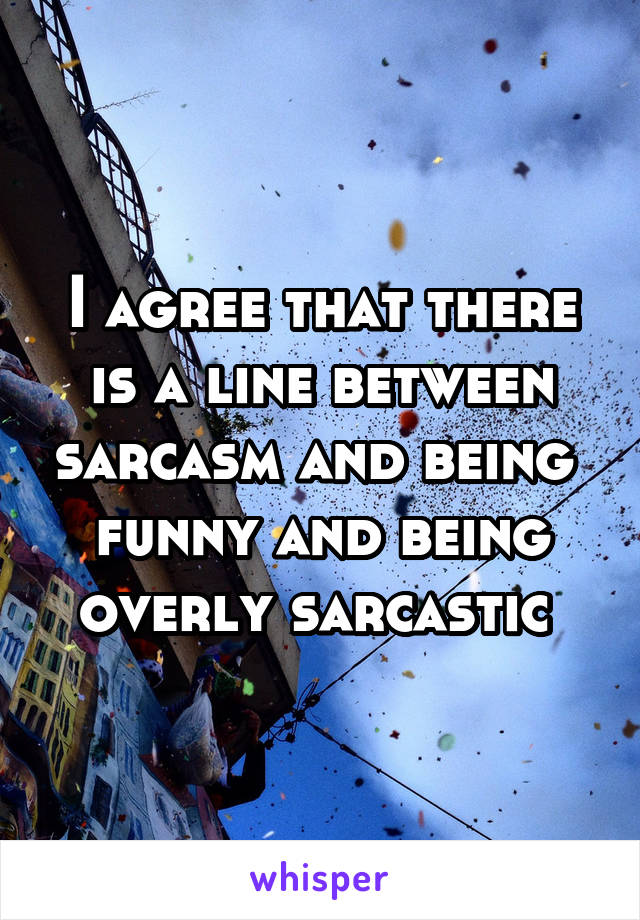 I agree that there is a line between sarcasm and being funny and being overly sarcastic

whisper